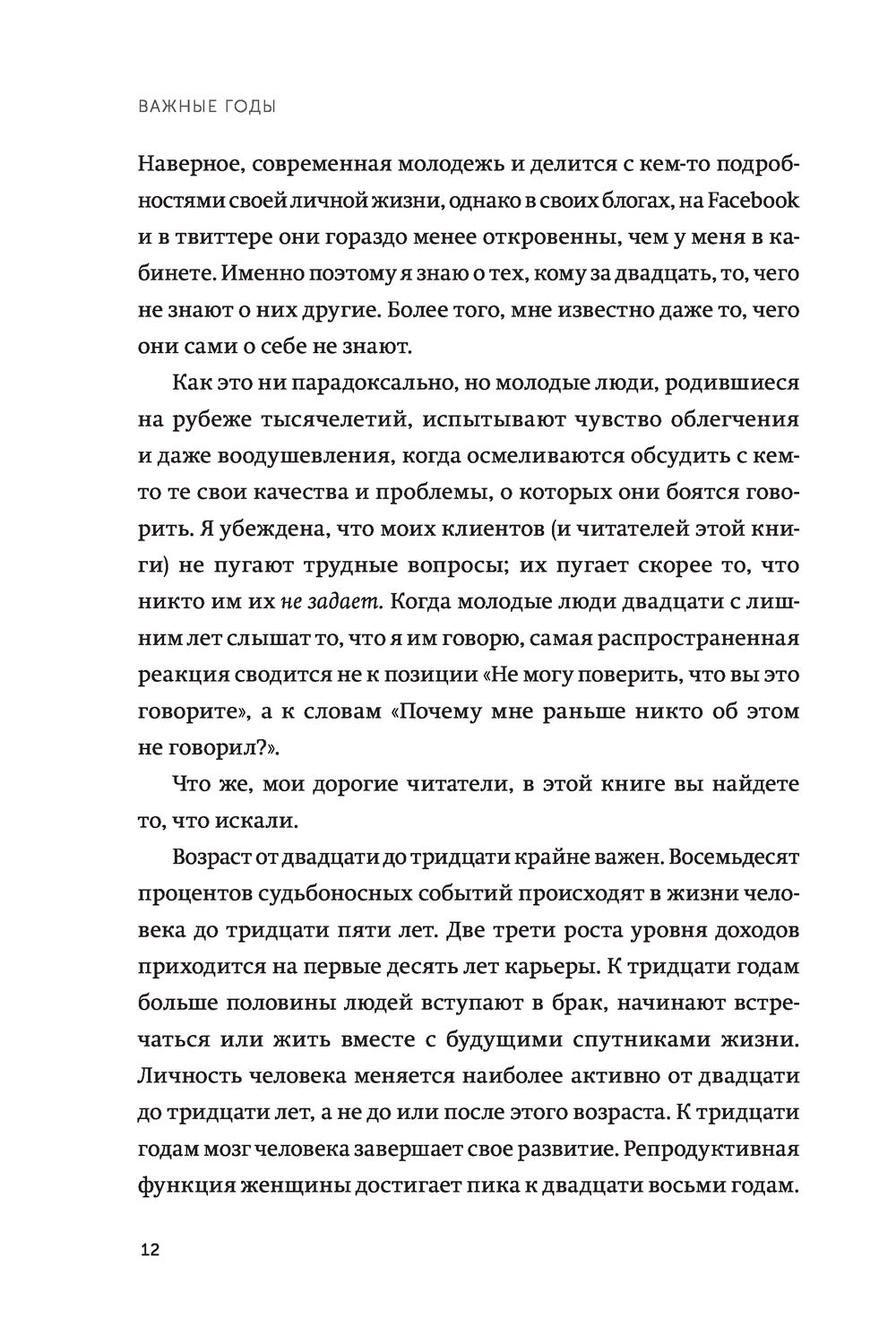 ВАЖНЫЕ ГОДЫ

Наверное, современная молодежь и делится с кем-то подробностями своей личной жизни, однако в своих блогах, на Facebook и в твиттере они гораздо менее откровенны, чем у меня в кабинете. Именно поэтому я знаю о тех, кому за двадцать, то, чего не знают о них другие. Более того, мне известно даже то, чего они сами о себе не знают.

Как это ни парадоксально, но молодые люди, родившиеся на рубеже тысячелетий, испытывают чувство облегчения и даже воодушевления, когда осмеливаются обсудить с кем-то те свои качества и проблемы, о которых они боятся говорить. Я убеждена, что моих клиентов (и читателей этой книги) не пугают трудные вопросы; их пугает скорее то, что никто им их не задает. Когда молодые люди двадцати с лишним лет слышат то, что я им говорю, самая распространенная реакция сводится не к позиции «Не могу поверить, что вы это говорите», а к словам «Почему мне раньше никто об этом не говорил?».

Что же, мои дорогие читатели, в этой книге вы найдете то, что искали.

Возраст от двадцати до тридцати крайне важен. Восемьдесят процентов судьбоносных событий происходят в жизни человека до тридцати пяти лет. Две трети роста уровня доходов приходится на первые десять лет карьеры. К тридцати годам больше половины людей вступают в брак, начинают встречаться или жить вместе с будущими спутниками жизни. Личность человека меняется наиболее активно от двадцати до тридцати лет, а не до или после этого возраста. К тридцати годам мозг человека завершает свое развитие. Репродуктивная функция женщины достигает пика к двадцати восьми годам.

12